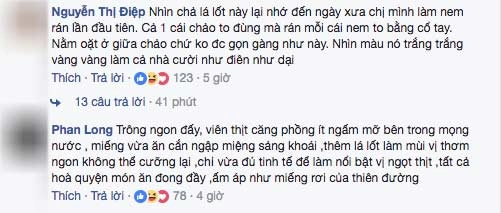 Nguyễn Thị Điệp Nhìn chả lá lốt này lại nhớ đến ngày xưa chị mình làm nem rán lần đầu tiên. Cả 1 cái chảo to đùng mà rán mỗi cái nem to bằng cổ tay. Nằm oặt ở giữa chảo chứ ko đc gọn gàng như này. Nhìn màu nó trắng trắng vàng vàng làm cả nhà cười như điên như dại

Thích · Trả lời · 123 · 5 giờ

13 câu trả lời · 41 phút

Phan Long Trông ngon đấy, viên thịt căng phồng ít ngấm mỡ bên trong mọng nước , miếng vừa ăn cắn ngập miệng sảng khoái ,thêm lá lốt làm mùi vị thơm ngon không thể cưỡng lại ,chỉ vừa đủ tinh tế để làm nổi bật vị ngọt thịt ,tất cả hoà quyện món ăn đong đầy ,ấm áp như miếng rơi của thiên đường

Thích · Trả lời · 78 · 4 giờ